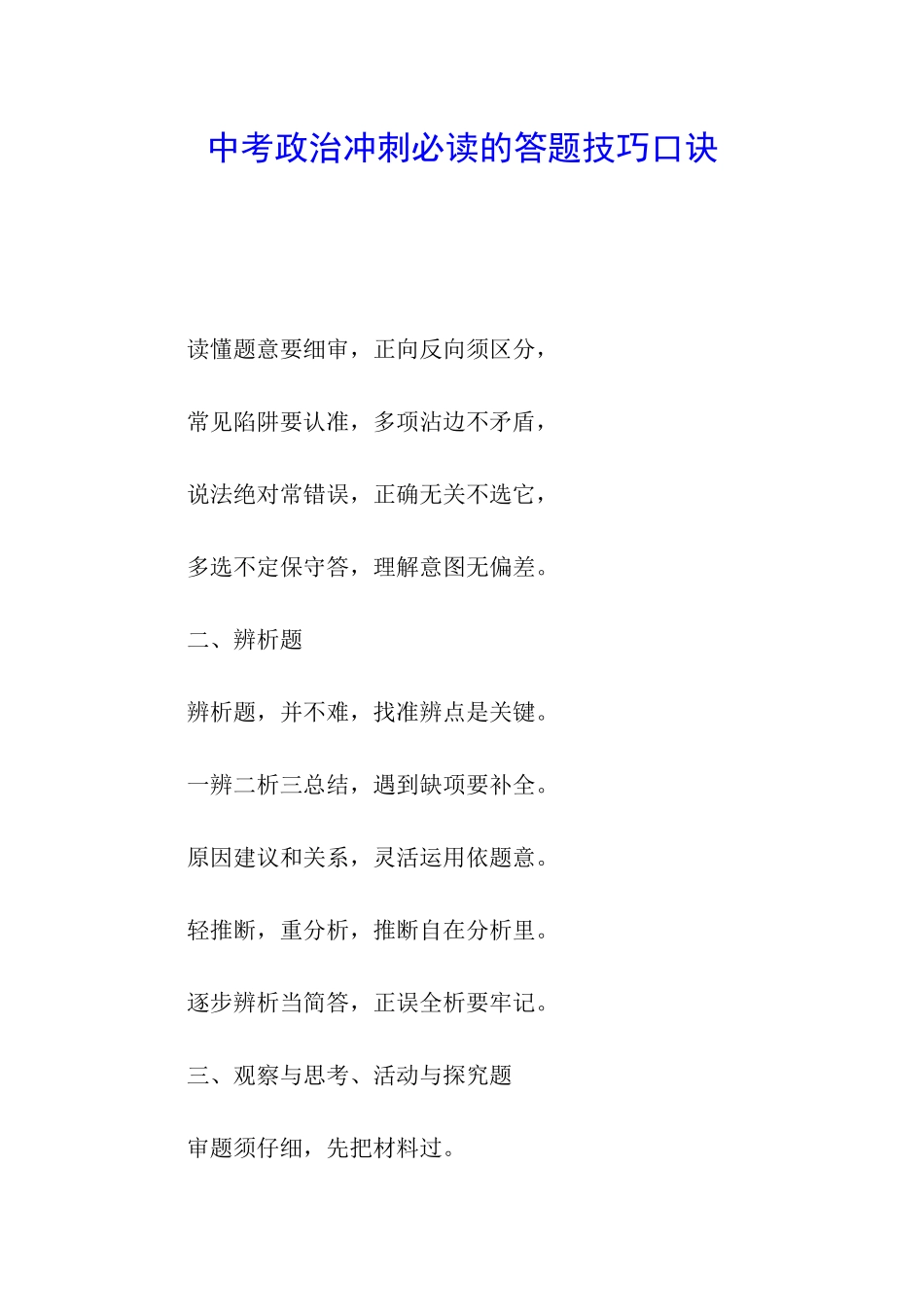 中考政治冲刺必读的答题技巧口诀

读懂题意要细审，正向反向须区分，

常见陷阱要认准，多项沾边不矛盾，

说法绝对常错误，正确无关不选它，

多选不定保守答，理解意图无偏差。

二、辨析题

辨析题，并不难，找准辨点是关键。

一辨二析三总结，遇到缺项要补全。

原因建议和关系，灵活运用依题意。

轻推断，重分析，推断自在分析里。

逐步辨析当简答，正误全析要牢记。

三、观察与思考、活动与探究题

审题须仔细，先把材料过。